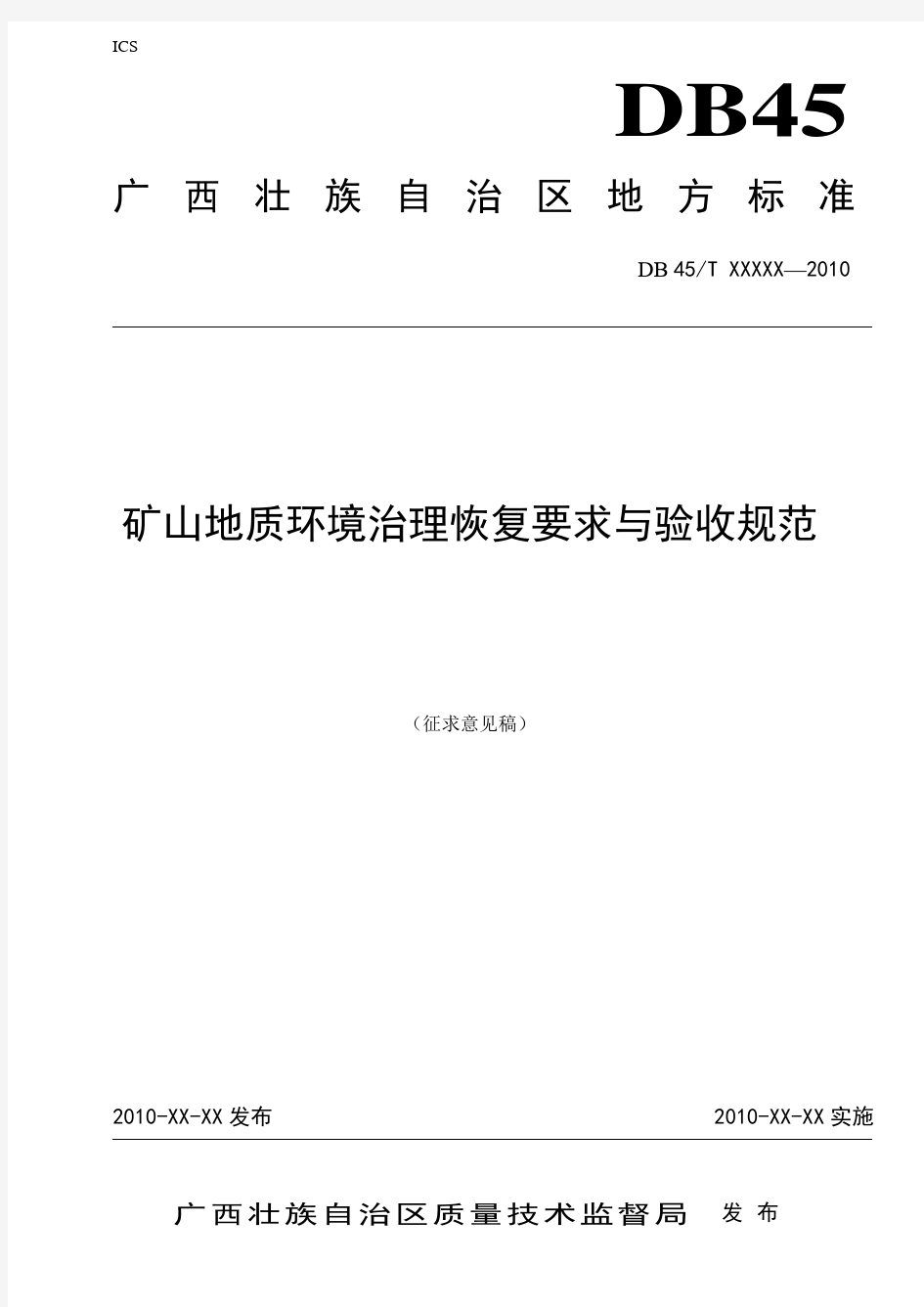 ICS

DB45

广西壮族自治区地方标准

DB 45/T XXXXX—2010

矿山地质环境治理恢复要求与验收规范

（征求意见稿）

2010-XX-XX 发布

2010-XX-XX 实施

广西壮族自治区质量技术监督局 发布